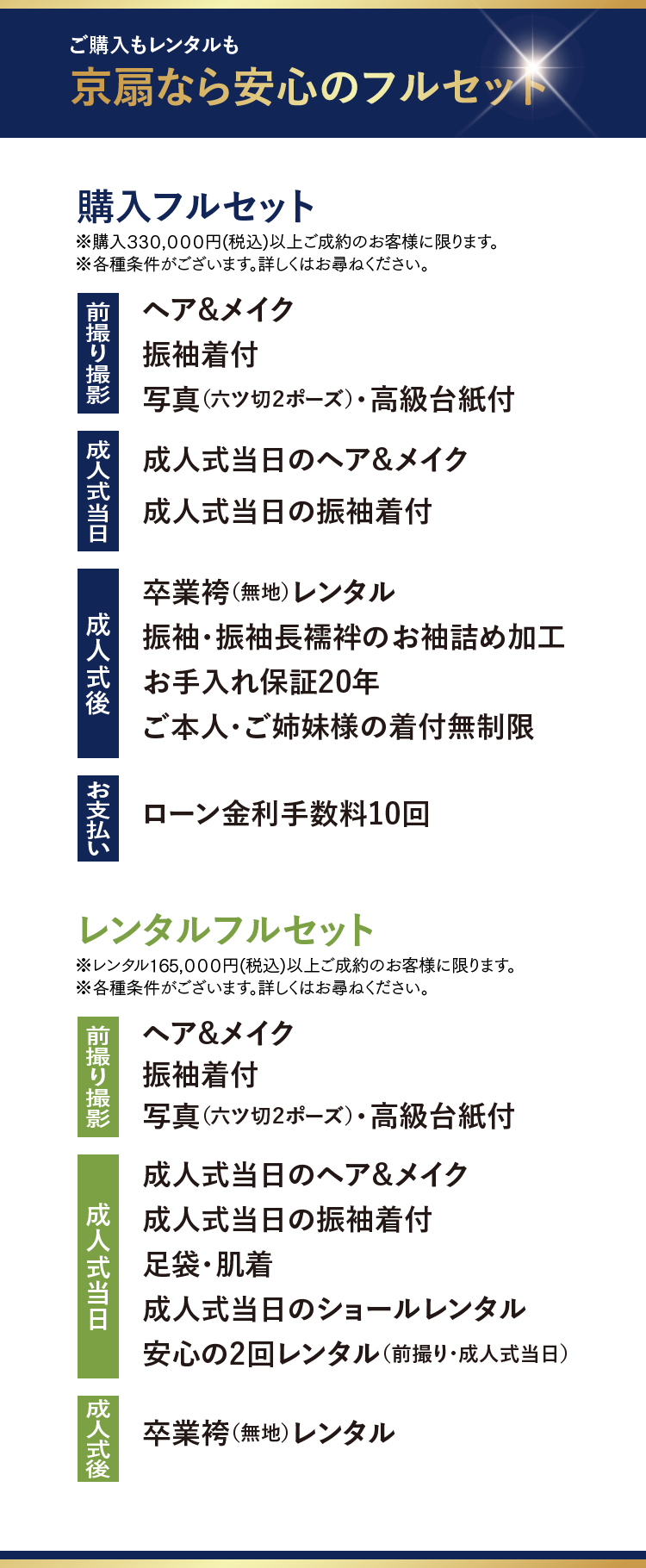 ご購入もレンタルも
京扇なら安心のフルセット

購入フルセット
※購入330,000円(税込)以上ご成約のお客様に限ります。
※各種条件がございます。詳しくはお尋ねください。

前撮り撮影
ヘア&メイク
振袖着付
写真(六ツ切2ポーズ)・高級台紙付

成人式当日
成人式当日のヘア&メイク
成人式当日の振袖着付

成人式後
卒業袴(無地)レンタル
振袖・振袖長襦袢のお袖詰め加工
お手入れ保証20年
ご本人・ご姉妹様の着付無制限

お支払い
ローン金利手数料10回

レンタルフルセット
※レンタル165,000円(税込)以上ご成約のお客様に限ります。
※各種条件がございます。詳しくはお尋ねください。

前撮り撮影
ヘア&メイク
振袖着付
写真(六ツ切2ポーズ)・高級台紙付

成人式当日
成人式当日のヘア&メイク
成人式当日の振袖着付
足袋・肌着
成人式当日のショールレンタル
安心の2回レンタル(前撮り・成人式当日)

成人式後
卒業袴(無地)レンタル